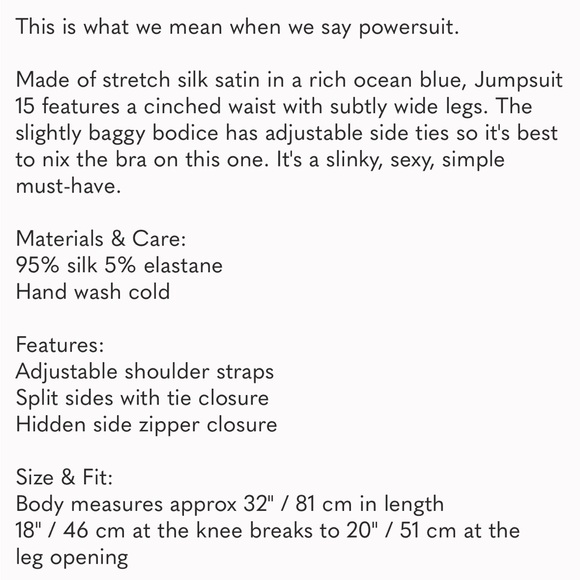 This is what we mean when we say powersuit.

Made of stretch silk satin in a rich ocean blue, Jumpsuit 15 features a cinched waist with subtly wide legs. The slightly baggy bodice has adjustable side ties so it's best to nix the bra on this one. It's a slinky, sexy, simple must-have.

Materials & Care:
95% silk 5% elastane
Hand wash cold

Features:
Adjustable shoulder straps
Split sides with tie closure
Hidden side zipper closure

Size & Fit:
Body measures approx 32" / 81 cm in length
18" / 46 cm at the knee breaks to 20" / 51 cm at the leg opening